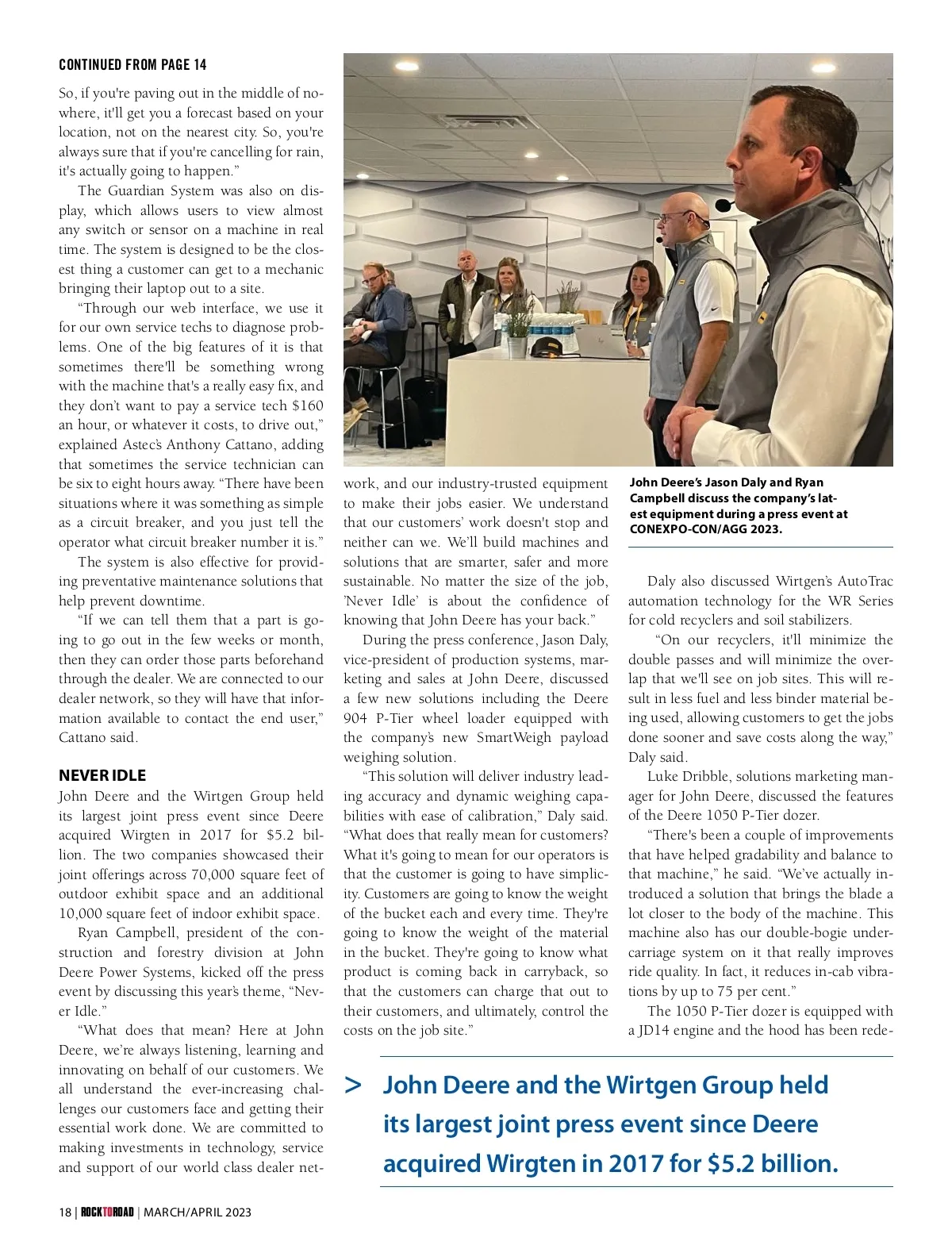 CONTINUED FROM PAGE 14

So, if you're paving out in the middle of nowhere, it'll get you a forecast based on your location, not on the nearest city. So, you're always sure that if you're cancelling for rain, it's actually going to happen."

The Guardian System was also on display, which allows users to view almost any switch or sensor on a machine in real time. The system is designed to be the closest thing a customer can get to a mechanic bringing their laptop out to a site.

"Through our web interface, we use it for our own service techs to diagnose problems. One of the big features of it is that sometimes there'll be something wrong with the machine that's a really easy fix, and they don't want to pay a service tech $160 an hour, or whatever it costs, to drive out," explained Astec's Anthony Cattano, adding that sometimes the service technician can be six to eight hours away. "There have been situations where it was something as simple as a circuit breaker, and you just tell the operator what circuit breaker number it is."

The system is also effective for providing preventative maintenance solutions that help prevent downtime.

"If we can tell them that a part is going to go out in the few weeks or month, then they can order those parts beforehand through the dealer. We are connected to our dealer network, so they will have that information available to contact the end user," Cattano said.

NEVER IDLE
John Deere and the Wirtgen Group held its largest joint press event since Deere acquired Wirgten in 2017 for $5.2 billion. The two companies showcased their joint offerings across 70,000 square feet of outdoor exhibit space and an additional 10,000 square feet of indoor exhibit space.

Ryan Campbell, president of the construction and forestry division at John Deere Power Systems, kicked off the press event by discussing this year's theme, "Never Idle."

"What does that mean? Here at John Deere, we're always listening, learning and innovating on behalf of our customers. We all understand the ever-increasing challenges our customers face and getting their essential work done. We are committed to making investments in technology, service and support of our world class dealer network, and our industry-trusted equipment to make their jobs easier. We understand that our customers' work doesn't stop and neither can we. We'll build machines and solutions that are smarter, safer and more sustainable. No matter the size of the job, 'Never Idle' is about the confidence of knowing that John Deere has your back."

During the press conference, Jason Daly, vice-president of production systems, marketing and sales at John Deere, discussed a few new solutions including the Deere 904 P-Tier wheel loader equipped with the company's new SmartWeigh payload weighing solution.

"This solution will deliver industry leading accuracy and dynamic weighing capabilities with ease of calibration," Daly said. "What does that really mean for customers? What it's going to mean for our operators is that the customer is going to have simplicity. Customers are going to know the weight of the bucket each and every time. They're going to know the weight of the material in the bucket. They're going to know what product is coming back in carryback, so that the customers can charge that out to their customers, and ultimately, control the costs on the job site."

John Deere's Jason Daly and Ryan Campbell discuss the company's latest equipment during a press event at CONEXPO-CON/AGG 2023.

Daly also discussed Wirtgen's AutoTrac automation technology for the WR Series for cold recyclers and soil stabilizers.

"On our recyclers, it'll minimize the double passes and will minimize the overlap that we'll see on job sites. This will result in less fuel and less binder material being used, allowing customers to get the jobs done sooner and save costs along the way," Daly said.

Luke Dribble, solutions marketing manager for John Deere, discussed the features of the Deere 1050 P-Tier dozer.

"There's been a couple of improvements that have helped gradability and balance to that machine," he said. "We've actually introduced a solution that brings the blade a lot closer to the body of the machine. This machine also has our double-bogie undercarriage system on it that really improves ride quality. In fact, it reduces in-cab vibrations by up to 75 per cent."

The 1050 P-Tier dozer is equipped with a JD14 engine and the hood has been rede-

> John Deere and the Wirtgen Group held its largest joint press event since Deere acquired Wirgten in 2017 for $5.2 billion.

18 | ROCKTOROAD | MARCH/APRIL 2023